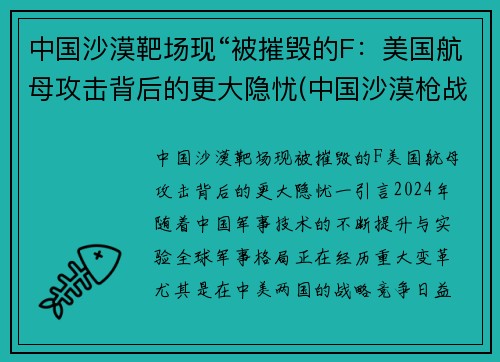 中国沙漠靶场现“被摧毁的F：美国航母攻击背后的更大隐忧(中国沙漠枪战

中国沙漠靶场现被摧毁的F美国航母攻击背后的更大隐忧一引言2024年随着中国军事技术的不断提升与实验全球军事格局正在经历重大变革尤其是在中美两国的战略竞争日益